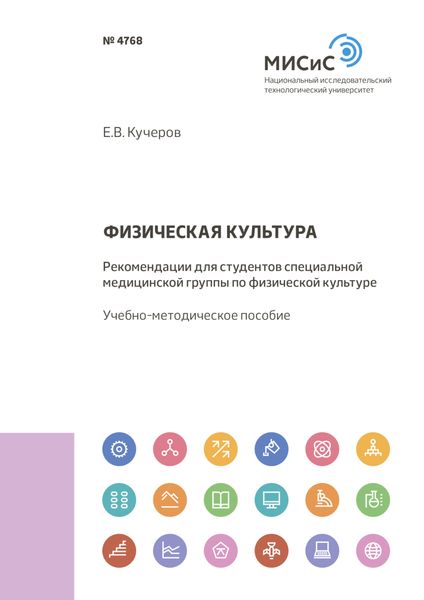 № 4768

МИСиС
Национальный исследовательский технологический университет

Е.В. Кучеров

ФИЗИЧЕСКАЯ КУЛЬТУРА

Рекомендации для студентов специальной медицинской группы по физической культуре

Учебно-методическое пособие